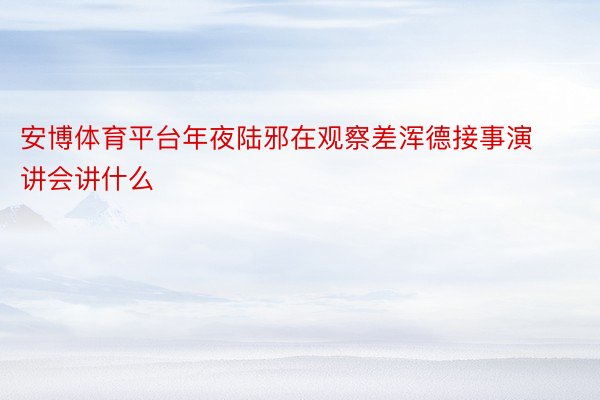 安博体育平台年夜陆邪在观察差浑德接事演讲会讲什么